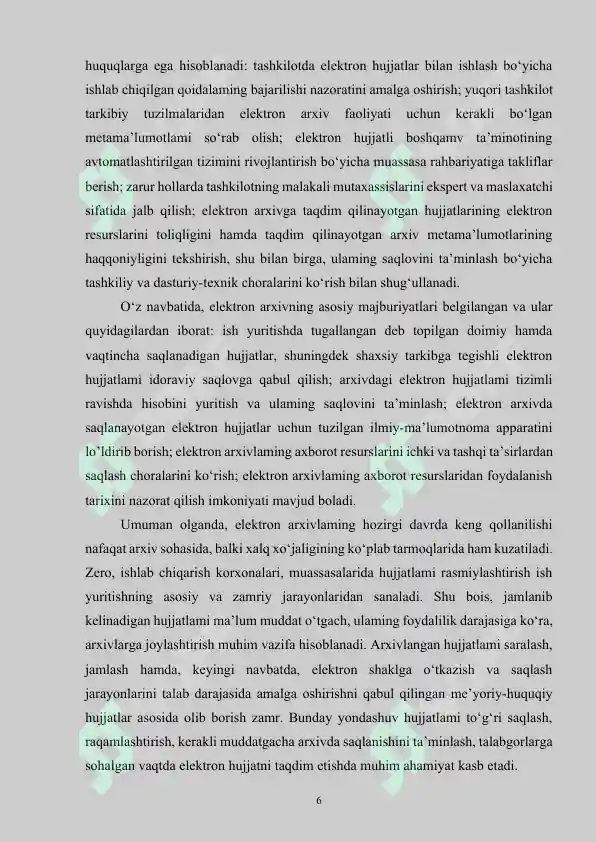 huquqlarga ega hisoblanadi: tashkilotda elektron hujjatlar bilan ishlash bo‘yicha ishlab chiqilgan qoidalaming bajarilishi nazoratini amalga oshirish; yuqori tashkilot tarkibiy tuzilmalaridan elektron arxiv faoliyati uchun kerakli bo‘lgan metama’lumotlami so‘rab olish; elektron hujjatli boshqamv ta’minotining avtomatlashtirilgan tizimini rivojlantirish bo‘yicha muassasa rahbariyatiga takliflar berish; zarur hollarda tashkilotning malakali mutaxassislarini ekspert va maslaxatchi sifatida jalb qilish; elektron arxivga taqdim qilinayotgan hujjatlarining elektron resurslarini toliqligini hamda taqdim qilinayotgan arxiv metama’lumotlarining haqqoniyligini tekshirish, shu bilan birga, ulaming saqlovini ta’minlash bo‘yicha tashkiliy va dasturiy-texnik choralarini ko‘rish bilan shug‘ullanadi.

O‘z navbatida, elektron arxivning asosiy majburiyatlari belgilangan va ular quyidagilardan iborat: ish yuritishda tugallangan deb topilgan doimiy hamda vaqtincha saqlanadigan hujjatlar, shuningdek shaxsiy tarkibga tegishli elektron hujjatlami idoraviy saqlovga qabul qilish; arxivdagi elektron hujjatlami tizimli ravishda hisobini yuritish va ulaming saqlovini ta’minlash; elektron arxivda saqlanayotgan elektron hujjatlar uchun tuzilgan ilmiy-ma’lumotnoma apparatini lo’ldirib borish; elektron arxivlaming axborot resurslarini ichki va tashqi ta’sirlardan saqlash choralarini ko‘rish; elektron arxivlaming axborot resurslaridan foydalanish tarixini nazorat qilish imkoniyati mavjud boladi.

Umuman olganda, elektron arxivlaming hozirgi davrda keng qollanilishi nafaqat arxiv sohasida, balki xalq xo‘jaligining ko‘plab tarmoqlarida ham kuzatiladi. Zero, ishlab chiqarish korxonalari, muassasalarida hujjatlami rasmiylashtirish ish yuritishning asosiy va zamriy jarayonlaridan sanaladi. Shu bois, jamlanib kelinadigan hujjatlami ma’lum muddat o‘tgach, ulaming foydalilik darajasiga ko‘ra, arxivlarga joylashtirish muhim vazifa hisoblanadi. Arxivlangan hujjatlami saralash, jamlash hamda, keyingi navbatda, elektron shaklga o‘tkazish va saqlash jarayonlarini talab darajasida amalga oshirishni qabul qilingan me’yoriy-huquqiy hujjatlar asosida olib borish zamr. Bunday yondashuv hujjatlami to‘g‘ri saqlash, raqamlashtirish, kerakli muddatgacha arxivda saqlanishini ta’minlash, talabgorlarga sohalgan vaqtda elektron hujjatni taqdim etishda muhim ahamiyat kasb etadi.

6